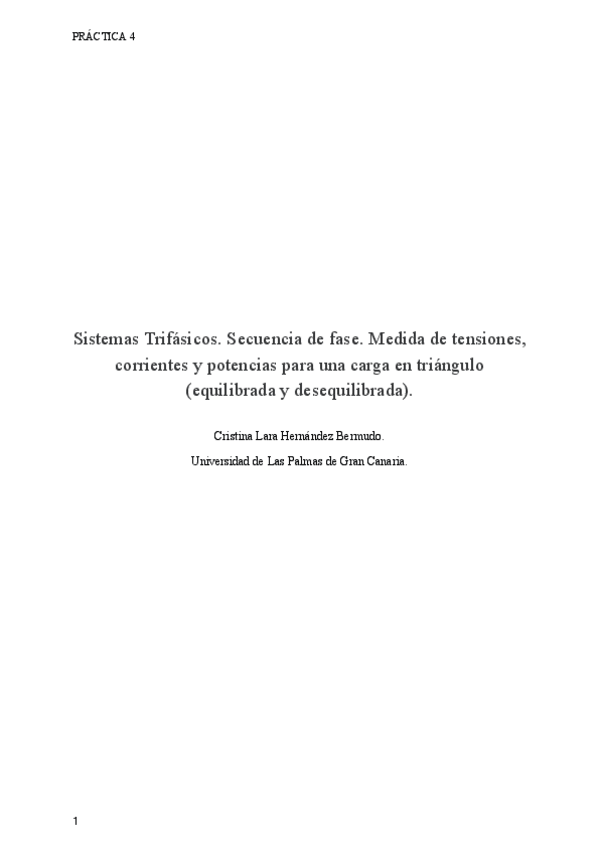 PRÁCTICA 4

Sistemas Trifásicos. Secuencia de fase. Medida de tensiones, corrientes y potencias para una carga en triángulo (equilibrada y desequilibrada).

Cristina Lara Hernández Bermudo.

Universidad de Las Palmas de Gran Canaria.

1